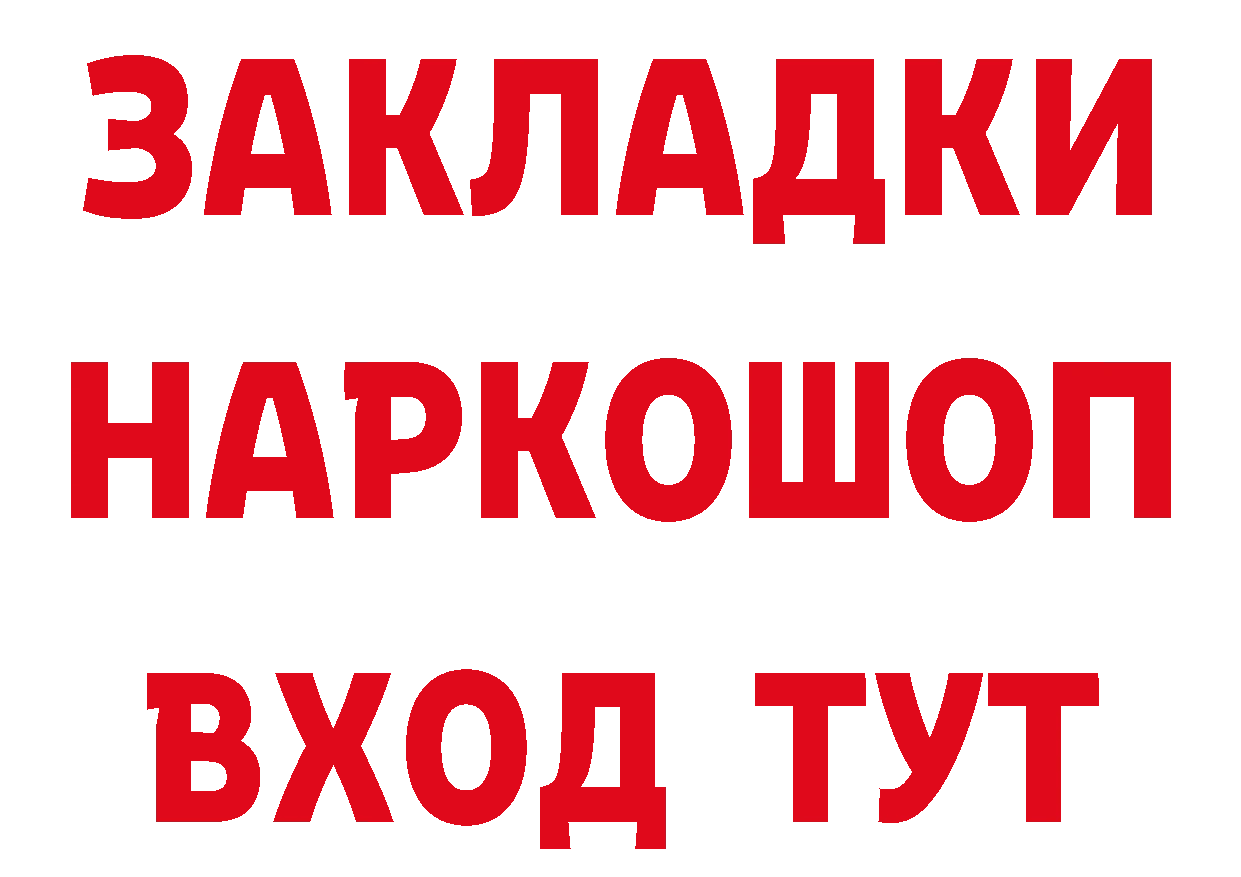 ЗАКЛАДКИ НАРКОШОП ВХОД ТУТ